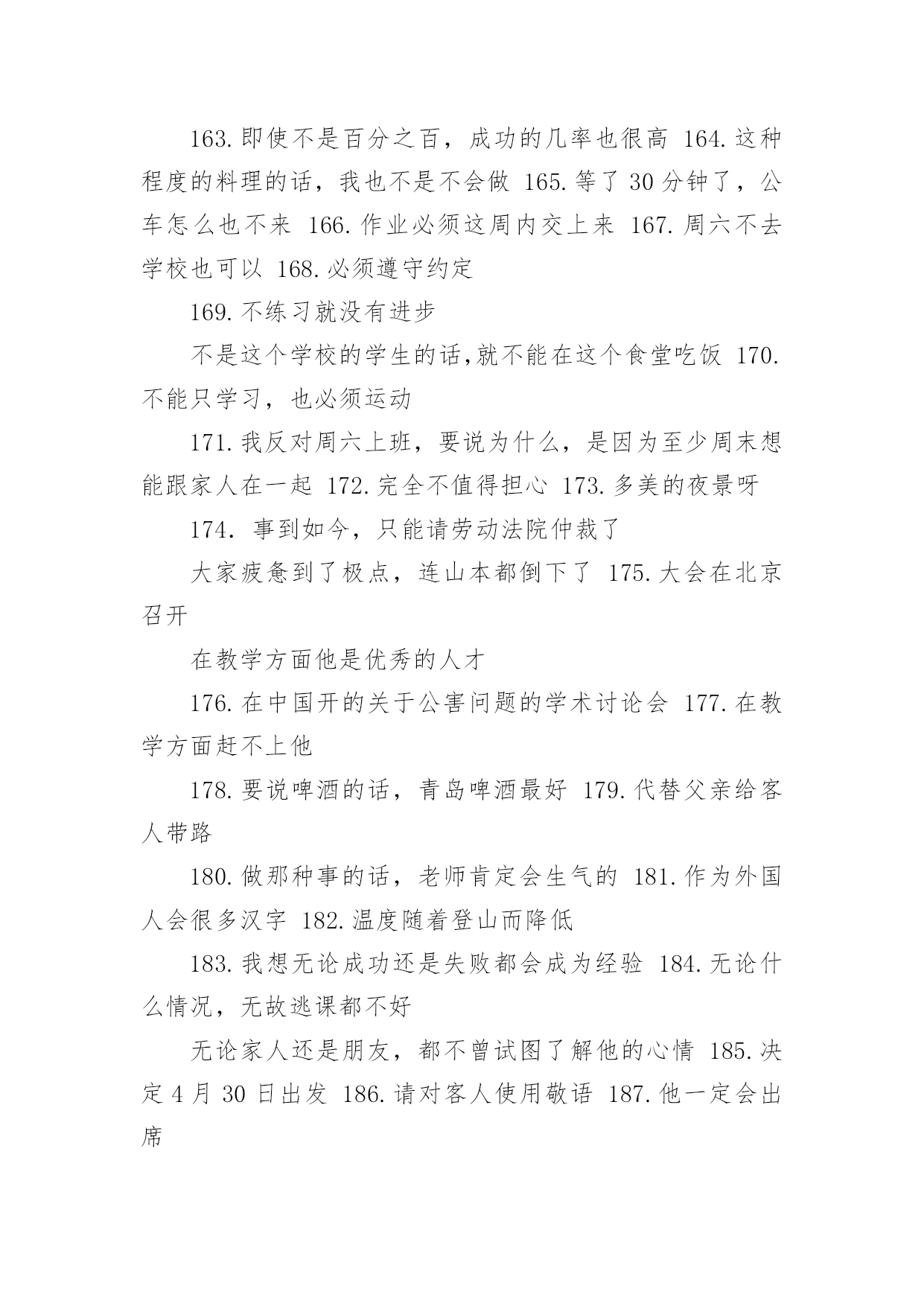 163.即使不是百分之百，成功的几率也很高 164.这种程度的料理的话，我也不是不会做 165.等了 30 分钟了，公车怎么也不来 166.作业必须这周内交上来 167.周六不去学校也可以 168.必须遵守约定

169.不练习就没有进步

不是这个学校的学生的话,就不能在这个食堂吃饭 170.不能只学习，也必须运动

171.我反对周六上班，要说为什么，是因为至少周末想能跟家人在一起 172.完全不值得担心 173.多美的夜景呀

174. 事到如今，只能请劳动法院仲裁了

大家疲惫到了极点，连山本都倒下了 175.大会在北京召开

在教学方面他是优秀的人才

176.在中国开的关于公害问题的学术讨论会 177.在教学方面赶不上他

178.要说啤酒的话，青岛啤酒最好 179.代替父亲给客人带路

180.做那种事的话，老师肯定会生气的 181.作为外国人会很多汉字 182.温度随着登山而降低

183.我想无论成功还是失败都会成为经验 184.无论什么情况，无故逃课都不好

无论家人还是朋友，都不曾试图了解他的心情 185.决定 4 月 30 日出发 186.请对客人使用敬语 187.他一定会出席